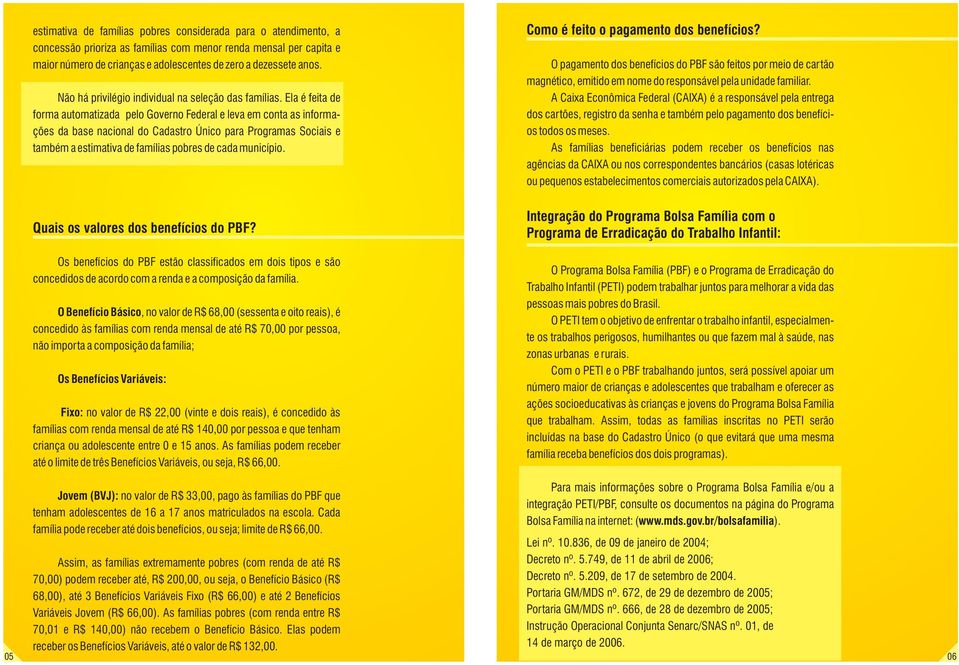 estimativa de famílias pobres considerada para o atendimento, a concessão prioriza as famílias com menor renda mensal per capita e maior número de crianças e adolescentes de zero a dezessete anos.

Não há privilégio individual na seleção das famílias. Ela é feita de forma automatizada pelo Governo Federal e leva em conta as informações da base nacional do Cadastro Único para Programas Sociais e também a estimativa de famílias pobres de cada município.

Quais os valores dos benefícios do PBF?

Os benefícios do PBF estão classificados em dois tipos e são concedidos de acordo com a renda e a composição da família.

O Benefício Básico, no valor de R$ 68,00 (sessenta e oito reais), é concedido às famílias com renda mensal de até R$ 70,00 por pessoa, não importa a composição da família;

Os Benefícios Variáveis:

Fixo: no valor de R$ 22,00 (vinte e dois reais), é concedido às famílias com renda mensal de até R$ 140,00 por pessoa e que tenham criança ou adolescente entre 0 e 15 anos. As famílias podem receber até o limite de três Benefícios Variáveis, ou seja, R$ 66,00.

Jovem (BVJ): no valor de R$ 33,00, pago às famílias do PBF que tenham adolescentes de 16 a 17 anos matriculados na escola. Cada família pode receber até dois benefícios, ou seja; limite de R$ 66,00.

Assim, as famílias extremamente pobres (com renda de até R$ 70,00) podem receber até, R$ 200,00, ou seja, o Benefício Básico (R$ 68,00), até 3 Benefícios Variáveis Fixo (R$ 66,00) e até 2 Benefícios Variáveis Jovem (R$ 66,00). As famílias pobres (com renda entre R$ 70,01 e R$ 140,00) não recebem o Benefício Básico. Elas podem receber os Benefícios Variáveis, até o valor de R$ 132,00.

05

Como é feito o pagamento dos benefícios?

O pagamento dos benefícios do PBF são feitos por meio de cartão magnético, emitido em nome do responsável pela unidade familiar.

A Caixa Econômica Federal (CAIXA) é a responsável pela entrega dos cartões, registro da senha e também pelo pagamento dos benefícios todos os meses.

As famílias beneficiárias podem receber os benefícios nas agências da CAIXA ou nos correspondentes bancários (casas lotéricas ou pequenos estabelecimentos comerciais autorizados pela CAIXA).

Integração do Programa Bolsa Família com o Programa de Erradicação do Trabalho Infantil:

O Programa Bolsa Família (PBF) e o Programa de Erradicação do Trabalho Infantil (PETI) podem trabalhar juntos para melhorar a vida das pessoas mais pobres do Brasil.

O PETI tem o objetivo de enfrentar o trabalho infantil, especialmente os trabalhos perigosos, humilhantes ou que fazem mal à saúde, nas zonas urbanas e rurais.

Com o PETI e o PBF trabalhando juntos, será possível apoiar um número maior de crianças e adolescentes que trabalham e oferecer as ações socioeducativas às crianças e jovens do Programa Bolsa Família que trabalham. Assim, todas as famílias inscritas no PETI serão incluídas na base do Cadastro Único (o que evitará que uma mesma família receba benefícios dos dois programas).

Para mais informações sobre o Programa Bolsa Família e/ou a integração PETI/PBF, consulte os documentos na página do Programa Bolsa Família na internet: (www.mds.gov.br/bolsafamilia).

Lei nº. 10.836, de 09 de janeiro de 2004;
Decreto nº. 5.749, de 11 de abril de 2006;
Decreto nº. 5.209, de 17 de setembro de 2004.
Portaria GM/MDS nº. 672, de 29 de dezembro de 2005;
Portaria GM/MDS nº. 666, de 28 de dezembro de 2005;
Instrução Operacional Conjunta Senarc/SNAS nº. 01, de 14 de março de 2006.

06